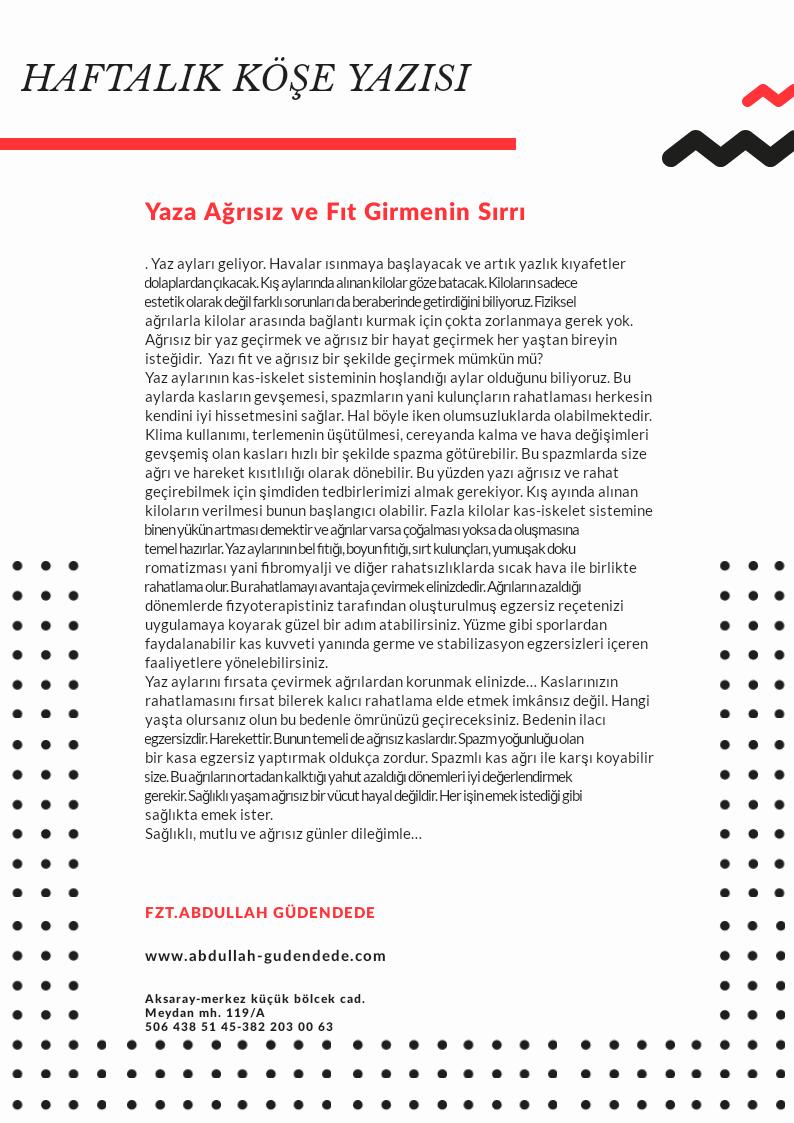 HAFTALIK KÖŞE YAZISI

Yaza Ağrısız ve Fıt Girmenin Sırrı

. Yaz ayları geliyor. Havalar ısınmaya başlayacak ve artık yazlık kıyafetler dolaplardan çıkacak. Kış aylarında alınan kilolar göze batacak. Kiloların sadece estetik olarak değil farklı sorunları da beraberinde getirdiğini biliyoruz. Fiziksel ağrılarla kilolar arasında bağlantı kurmak için çokta zorlanmaya gerek yok. Ağrısız bir yaz geçirmek ve ağrısız bir hayat geçirmek her yaştan bireyin isteğidir. Yazı fit ve ağrısız bir şekilde geçirmek mümkün mü?
Yaz aylarının kas-iskelet sisteminin hoşlandığı aylar olduğunu biliyoruz. Bu aylarda kasların gevşemesi, spazmların yani kulunçların rahatlaması herkesin kendini iyi hissetmesini sağlar. Hal böyle iken olumsuzluklarda olabilmektedir. Klima kullanımı, terlemenin üşütülmesi, cereyanda kalma ve hava değişimleri gevşemiş olan kasları hızlı bir şekilde spazma götürebilir. Bu spazmlarda size ağrı ve hareket kısıtlılığı olarak dönebilir. Bu yüzden yazı ağrısız ve rahat geçirebilmek için şimdiden tedbirlerimizi almak gerekiyor. Kış ayında alınan kiloların verilmesi bunun başlangıcı olabilir. Fazla kilolar kas-iskelet sistemine binen yükün artması demektir ve ağrılar varsa çoğalması yoksa da oluşmasına temel hazırlar. Yaz aylarının bel fıtığı, boyun fıtığı, sırt kulunçları, yumuşak doku romatizması yani fibromyalji ve diğer rahatsızlıklarda sıcak hava ile birlikte rahatlama olur. Bu rahatlamayı avantaja çevirmek elinizdedir. Ağrıların azaldığı dönemlerde fizyoterapistiniz tarafından oluşturulmuş egzersiz reçetenizi uygulamaya koyarak güzel bir adım atabilirsiniz. Yüzme gibi sporlardan faydalanabilir kas kuvveti yanında germe ve stabilizasyon egzersizleri içeren faaliyetlere yönelebilirsiniz.
Yaz aylarını fırsata çevirmek ağrılardan korunmak elinizde… Kaslarınızın rahatlamasını fırsat bilerek kalıcı rahatlama elde etmek imkânsız değil. Hangi yaşta olursanız olun bu bedenle ömrünüzü geçireceksiniz. Bedenin ilacı egzersizdir. Harekettir. Bunun temeli de ağrısız kaslardır. Spazm yoğunluğu olan bir kasa egzersiz yaptırmak oldukça zordur. Spazmlı kas ağrı ile karşı koyabilir size. Bu ağrıların ortadan kalktığı yahut azaldığı dönemleri iyi değerlendirmek gerekir. Sağlıklı yaşam ağrısız bir vücut hayal değildir. Her işin emek istediği gibi sağlıkta emek ister.
Sağlıklı, mutlu ve ağrısız günler dileğimle…

FZT.ABDULLAH GÜDENDEDE

www.abdullah-gudendede.com

Aksaray-merkez küçük bölcek cad.
Meydan mh. 119/A
506 438 51 45-382 203 00 63